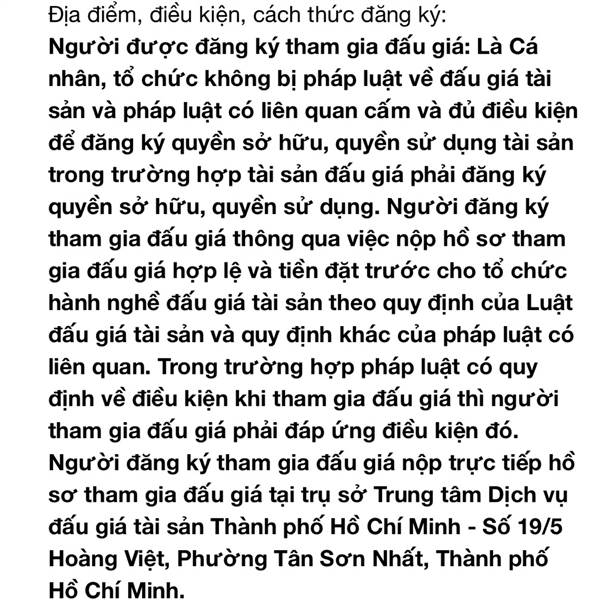 Địa điểm, điều kiện, cách thức đăng ký:
Người được đăng ký tham gia đấu giá: Là Cá nhân, tổ chức không bị pháp luật về đấu giá tài sản và pháp luật có liên quan cấm và đủ điều kiện để đăng ký quyền sở hữu, quyền sử dụng tài sản trong trường hợp tài sản đấu giá phải đăng ký quyền sở hữu, quyền sử dụng. Người đăng ký tham gia đấu giá thông qua việc nộp hồ sơ tham gia đấu giá hợp lệ và tiền đặt trước cho tổ chức hành nghề đấu giá tài sản theo quy định của Luật đấu giá tài sản và quy định khác của pháp luật có liên quan. Trong trường hợp pháp luật có quy định về điều kiện khi tham gia đấu giá thì người tham gia đấu giá phải đáp ứng điều kiện đó. Người đăng ký tham gia đấu giá nộp trực tiếp hồ sơ tham gia đấu giá tại trụ sở Trung tâm Dịch vụ đấu giá tài sản Thành phố Hồ Chí Minh - Số 19/5 Hoàng Việt, Phường Tân Sơn Nhất, Thành phố Hồ Chí Minh.